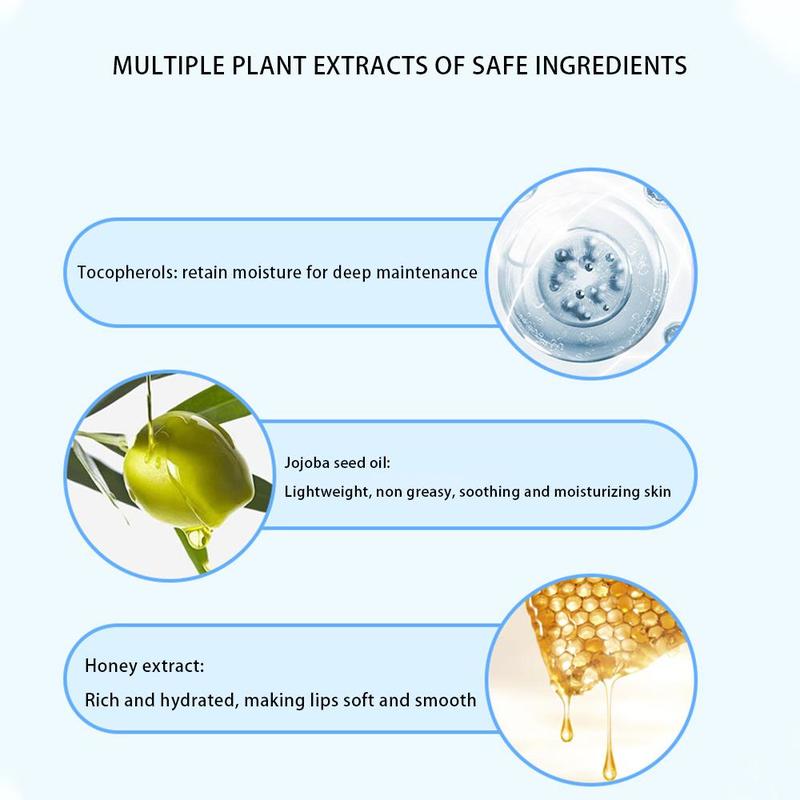 MULTIPLE PLANT EXTRACTS OF SAFE INGREDIENTS

Tocopherols: retain moisture for deep maintenance

Jojoba seed oil:
Lightweight, non greasy, soothing and moisturizing skin

Honey extract:
Rich and hydrated, making lips soft and smooth